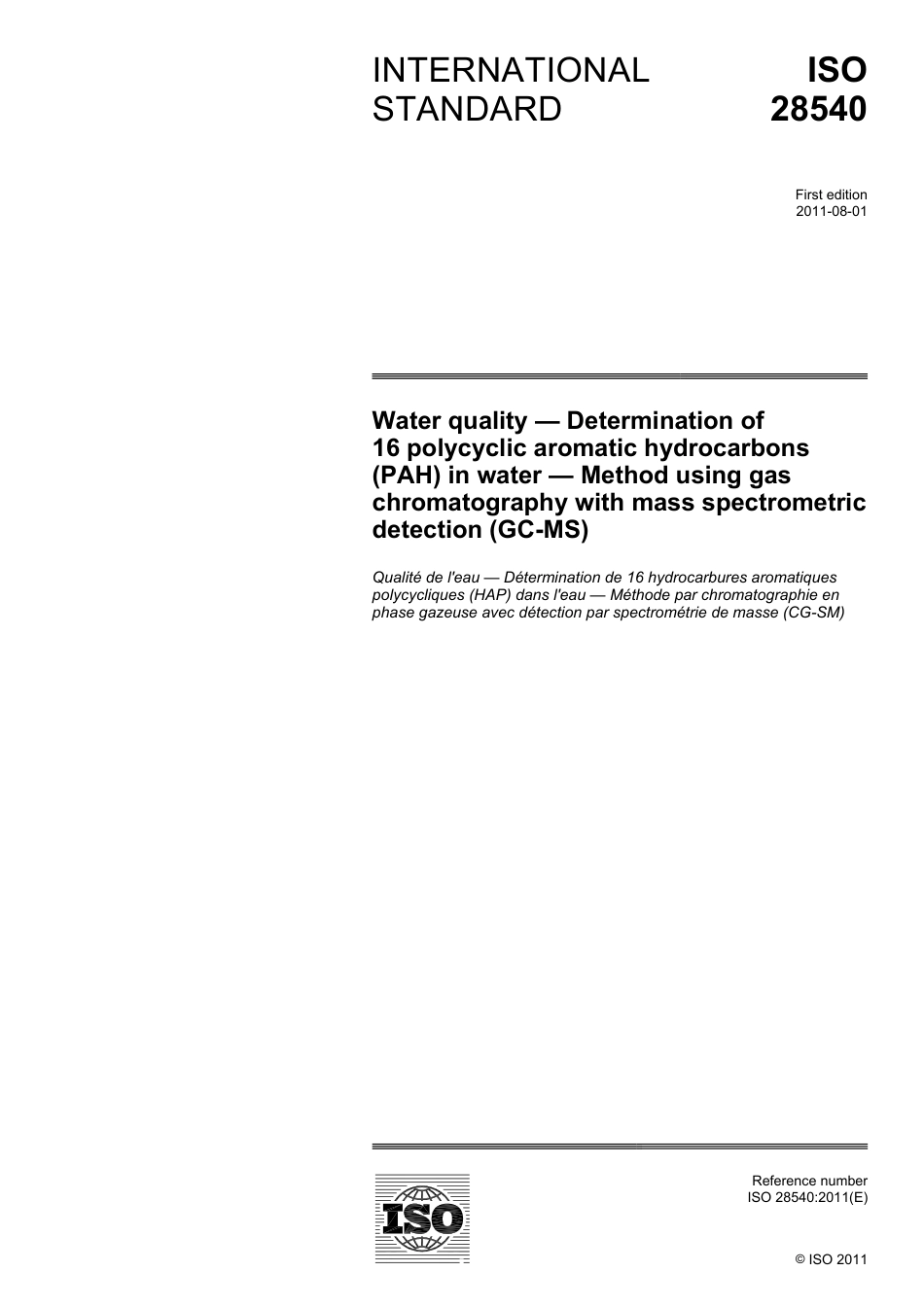 INTERNATIONAL STANDARD

ISO 28540

First edition
2011-08-01

Water quality — Determination of 16 polycyclic aromatic hydrocarbons (PAH) in water — Method using gas chromatography with mass spectrometric detection (GC-MS)

Qualité de l'eau — Détermination de 16 hydrocarbures aromatiques polycycliques (HAP) dans l'eau — Méthode par chromatographie en phase gazeuse avec détection par spectrométrie de masse (CG-SM)

ISO

Reference number
ISO 28540:2011(E)

© ISO 2011